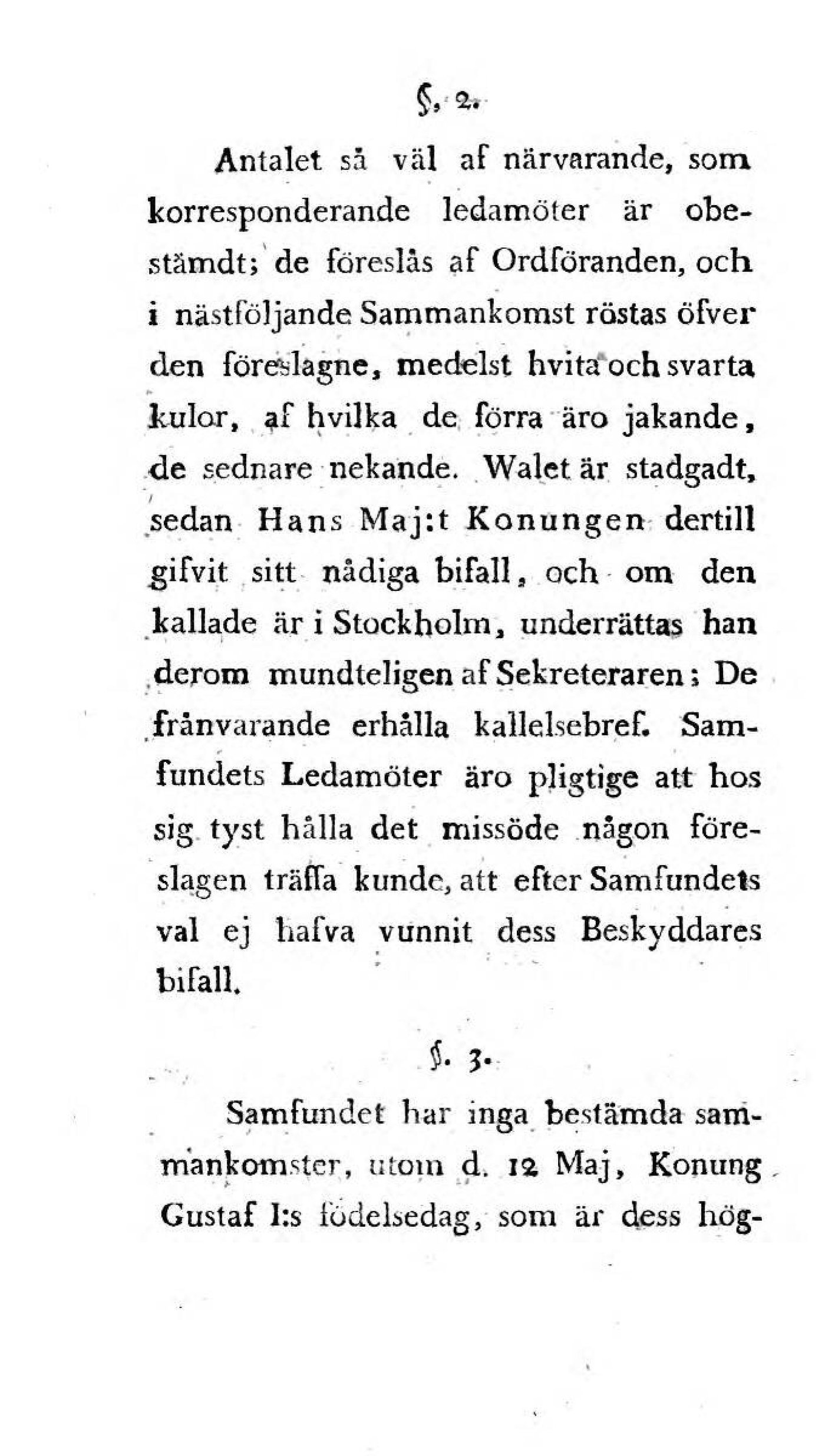 §. 2.

Antalet så väl af närvarande, som korresponderande ledamöter är obestämdt; de föreslås af Ordföranden, och i nästföljande Sammankomst röstas öfver den föreslagne, medelst hvita och svarta kulor, af hvilka de förra äro jakande, de sednare nekande. Walet är stadgadt, sedan Hans Maj:t Konungen dertill gifvit sitt nådiga bifall, och om den kallade är i Stockholm, underrättas han derom mundteligen af Sekreteraren; De frånvarande erhålla kallelsebref. Samfundets Ledamöter äro pligtige att hos sig tyst hålla det missöde någon föreslagen träffa kunde, att efter Samfundets val ej hafva vunnit dess Beskyddares bifall.

§. 3.

Samfundet har inga bestämda sammankomster, utom d. 12 Maj, Konung Gustaf I:s födelsedag, som är dess hög-